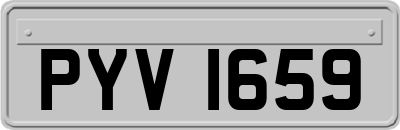 PYV 1659